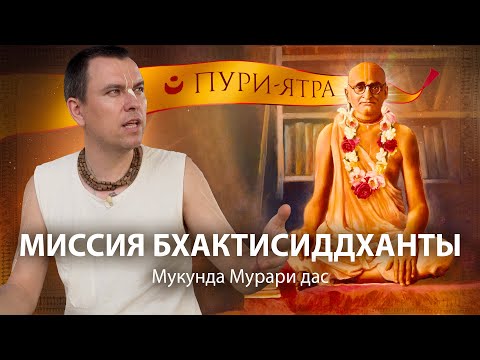 ПУРИ-ЯТРА

МИССИЯ БХАКТИСИДДХАНТЫ

Мукунда Мурари дас